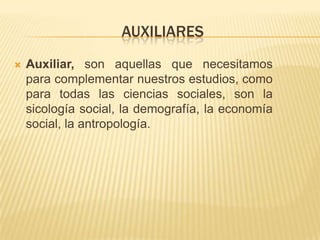 AUXILIARES

Auxiliar, son aquellas que necesitamos para complementar nuestros estudios, como para todas las ciencias sociales, son la sicología social, la demografía, la economía social, la antropología.